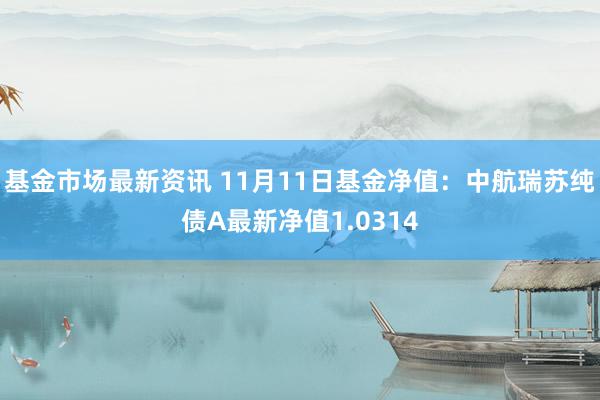 基金市场最新资讯 11月11日基金净值：中航瑞苏纯债A最新净值1.0314